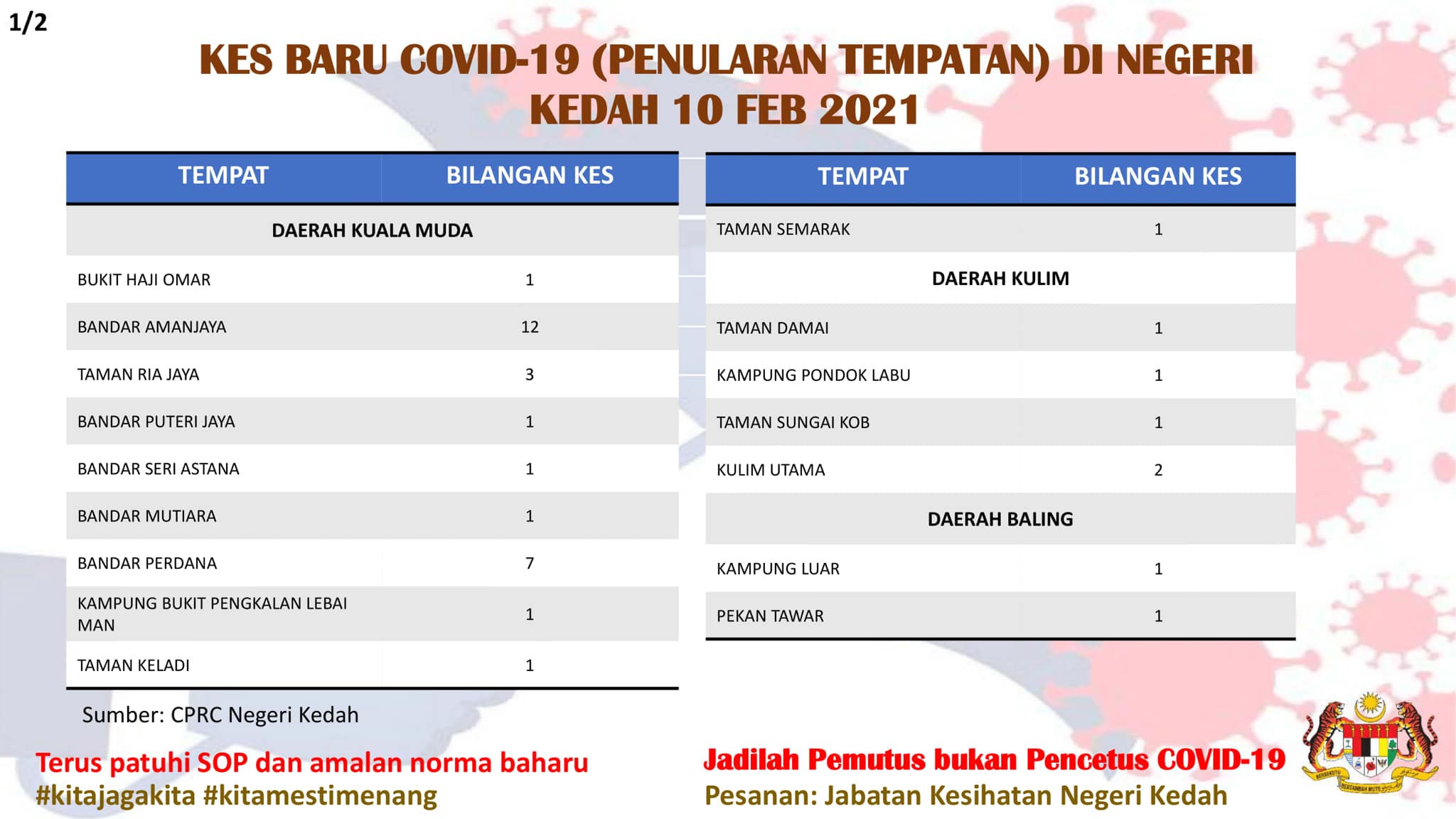 1/2

KES BARU COVID-19 (PENULARAN TEMPATAN) DI NEGERI KEDAH 10 FEB 2021

| TEMPAT | BILANGAN KES |
|---|---|
| DAERAH KUALA MUDA | |
| BUKIT HAJI OMAR | 1 |
| BANDAR AMANJAYA | 12 |
| TAMAN RIA JAYA | 3 |
| BANDAR PUTERI JAYA | 1 |
| BANDAR SERI ASTANA | 1 |
| BANDAR MUTIARA | 1 |
| BANDAR PERDANA | 7 |
| KAMPUNG BUKIT PENGKALAN LEBAI MAN | 1 |
| TAMAN KELADI | 1 |

| TEMPAT | BILANGAN KES |
|---|---|
| TAMAN SEMARAK | 1 |
| DAERAH KULIM | |
| TAMAN DAMAI | 1 |
| KAMPUNG PONDOK LABU | 1 |
| TAMAN SUNGAI KOB | 1 |
| KULIM UTAMA | 2 |
| DAERAH BALING | |
| KAMPUNG LUAR | 1 |
| PEKAN TAWAR | 1 |

Sumber: CPRC Negeri Kedah

Terus patuhi SOP dan amalan norma baharu
#kitajagakita #kitamestimenang

Jadilah Pemutus bukan Pencetus COVID-19
Pesanan: Jabatan Kesihatan Negeri Kedah

BERSEKUTU BERTAMBAH MUTU